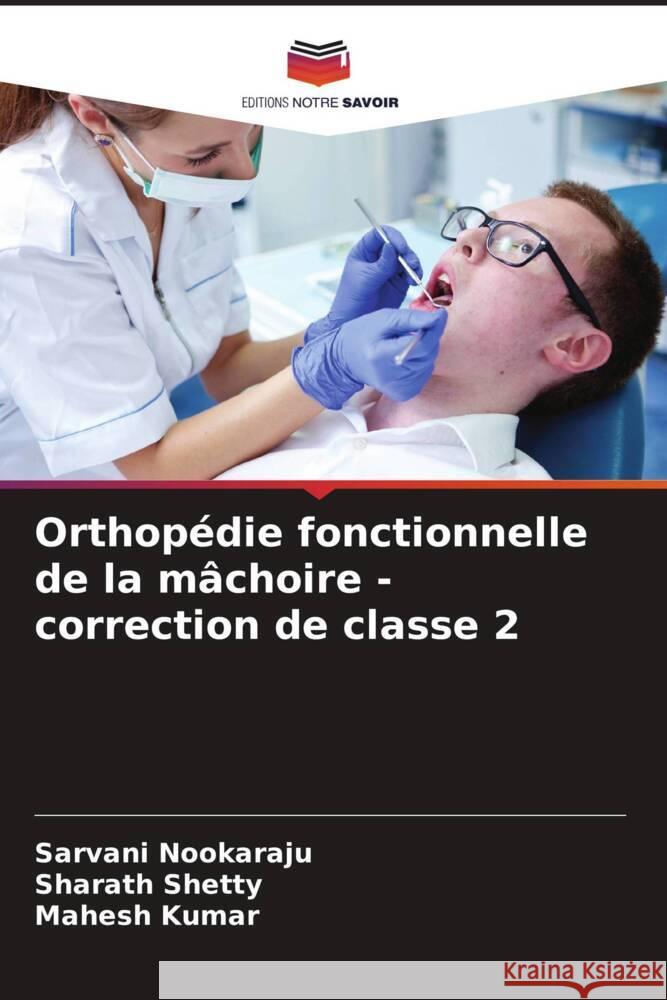 EDITIONS NOTRE SAVOIR

Orthopédie fonctionnelle de la mâchoire - correction de classe 2

Sarvani Nookaraju
Sharath Shetty
Mahesh Kumar